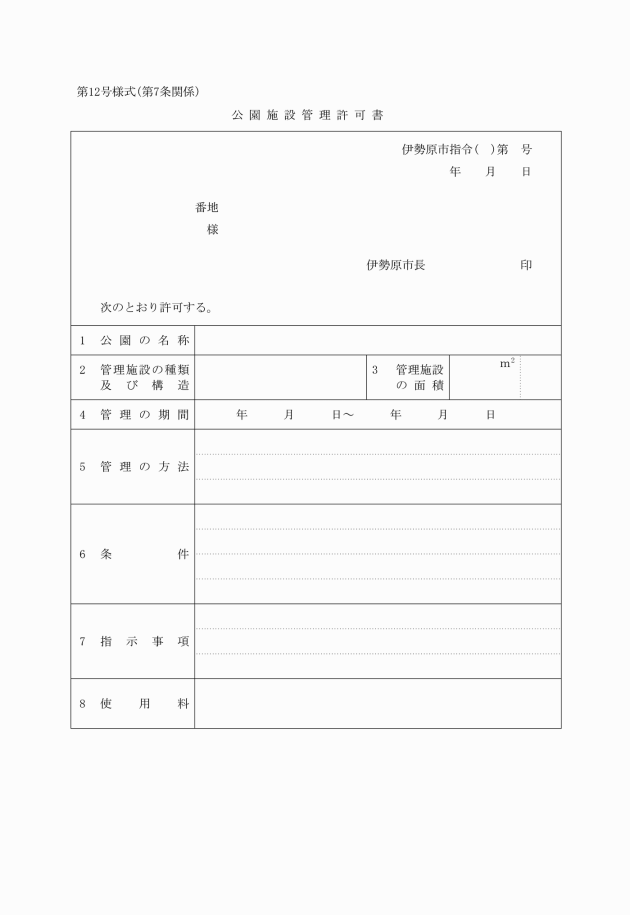 第12号様式(第7条関係)

公園施設管理許可書

伊勢原市指令(　)第　号
年　月　日

番地
様

伊勢原市長　　　印

次のとおり許可する。

| 1 公園の名称 | | | |
|---|---|---|---|
| 2 管理施設の種類及び構造 | | 3 管理施設の面積 | $m^2$ |
| 4 管理の期間 | 年　月　日～　年　月　日 | | |
| 5 管理の方法 | | | |
| 6 条件 | | | |
| 7 指示事項 | | | |
| 8 使用料 | | | |